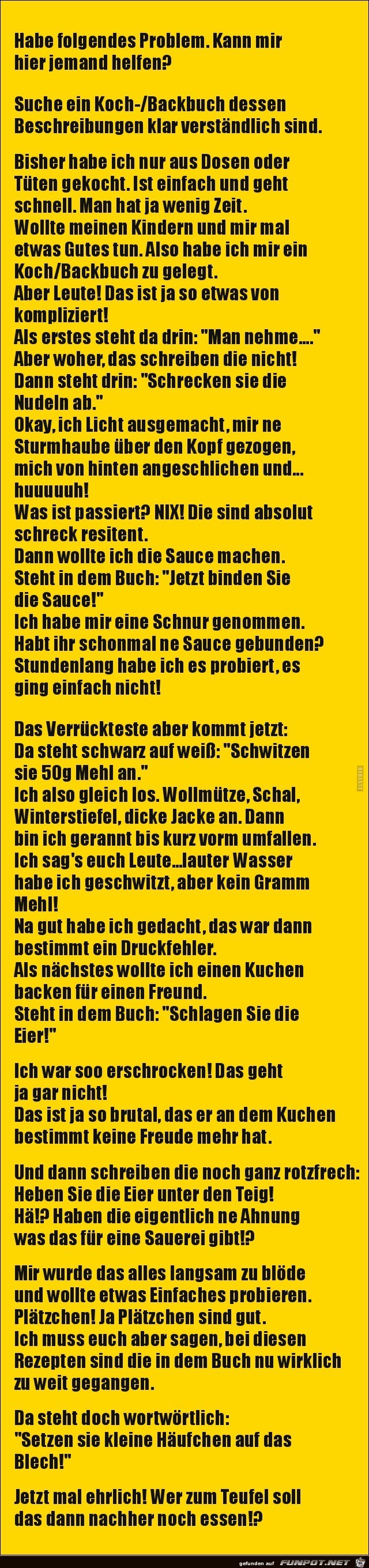 Habe folgendes Problem. Kann mir hier jemand helfen?

Suche ein Koch-/Backbuch dessen Beschreibungen klar verständlich sind.

Bisher habe ich nur aus Dosen oder Tüten gekocht. Ist einfach und geht schnell. Man hat ja wenig Zeit.
Wollte meinen Kindern und mir mal etwas Gutes tun. Also habe ich mir ein Koch/Backbuch zu gelegt.
Aber Leute! Das ist ja so etwas von kompliziert!
Als erstes steht da drin: "Man nehme...."
Aber woher, das schreiben die nicht!
Dann steht drin: "Schrecken sie die Nudeln ab."
Okay, ich Licht ausgemacht, mir ne Sturmhaube über den Kopf gezogen, mich von hinten angeschlichen und... huuuuuh!
Was ist passiert? NIX! Die sind absolut schreck resitent.
Dann wollte ich die Sauce machen.
Steht in dem Buch: "Jetzt binden Sie die Sauce!"
Ich habe mir eine Schnur genommen.
Habt ihr schonmal ne Sauce gebunden?
Stundenlang habe ich es probiert, es ging einfach nicht!

Das Verrückteste aber kommt jetzt:
Da steht schwarz auf weiß: "Schwitzen sie 50g Mehl an."
Ich also gleich los. Wollmütze, Schal, Winterstiefel, dicke Jacke an. Dann bin ich gerannt bis kurz vorm umfallen.
Ich sag's euch Leute...lauter Wasser habe ich geschwitzt, aber kein Gramm Mehl!
Na gut habe ich gedacht, das war dann bestimmt ein Druckfehler.
Als nächstes wollte ich einen Kuchen backen für einen Freund.
Steht in dem Buch: "Schlagen Sie die Eier!"

Ich war soo erschrocken! Das geht ja gar nicht!
Das ist ja so brutal, das er an dem Kuchen bestimmt keine Freude mehr hat.

Und dann schreiben die noch ganz rotzfrech:
Heben Sie die Eier unter den Teig!
Hä!? Haben die eigentlich ne Ahnung was das für eine Sauerei gibt!?

Mir wurde das alles langsam zu blöde und wollte etwas Einfaches probieren.
Plätzchen! Ja Plätzchen sind gut.
Ich muss euch aber sagen, bei diesen Rezepten sind die in dem Buch nu wirklich zu weit gegangen.

Da steht doch wortwörtlich:
"Setzen sie kleine Häufchen auf das Blech!"

Jetzt mal ehrlich! Wer zum Teufel soll das dann nachher noch essen!?

gefunden auf FUNPOT.NET